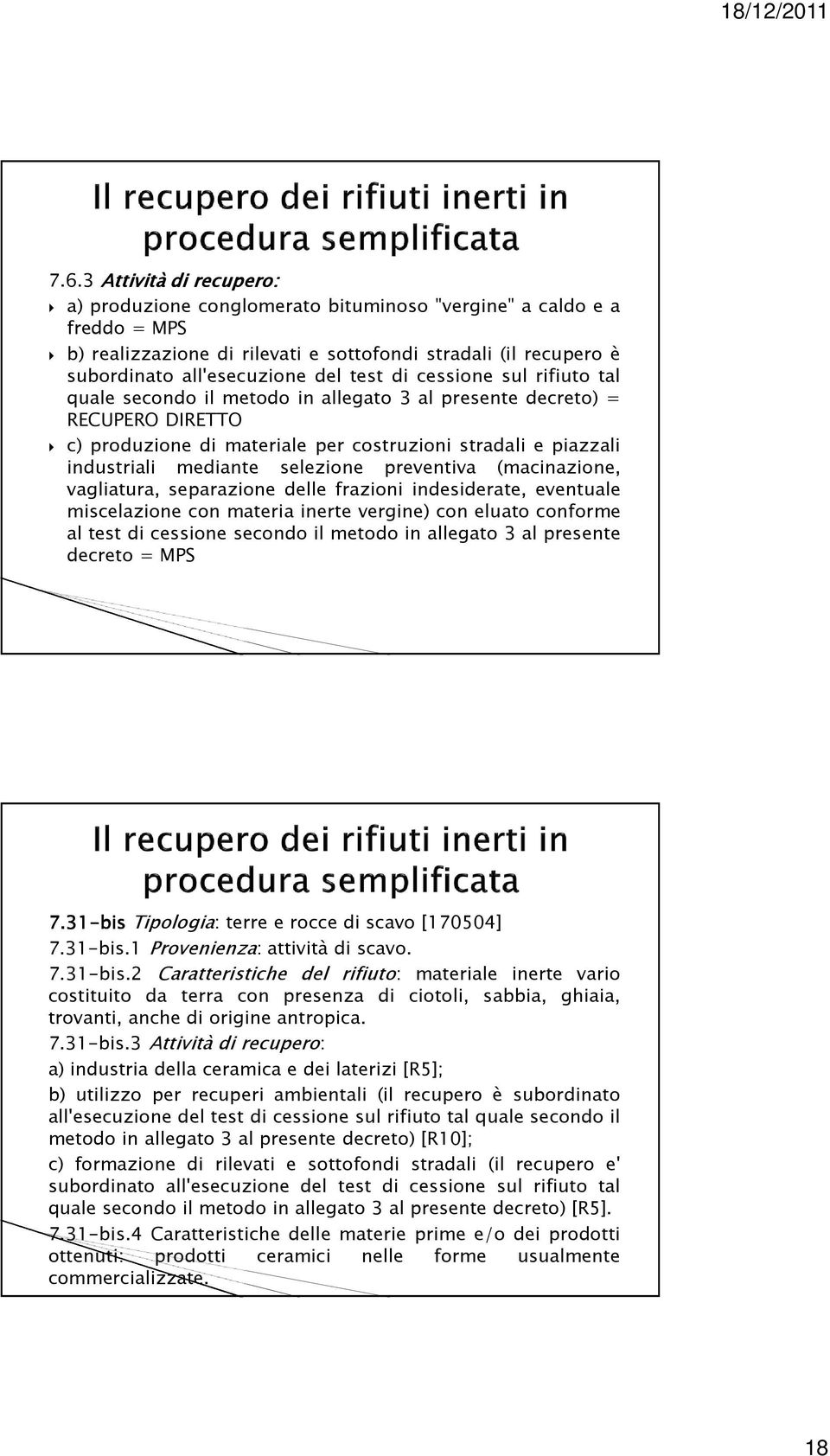 18/12/2011

Il recupero dei rifiuti inerti in procedura semplificata

7.6.3 Attività di recupero:

a) produzione conglomerato bituminoso "vergine" a caldo e a freddo = MPS

b) realizzazione di rilevati e sottofondi stradali (il recupero è subordinato all'esecuzione del test di cessione sul rifiuto tal quale secondo il metodo in allegato 3 al presente decreto) = RECUPERO DIRETTO

c) produzione di materiale per costruzioni stradali e piazzali industriali mediante selezione preventiva (macinazione, vagliatura, separazione delle frazioni indesiderate, eventuale miscelazione con materia inerte vergine) con eluato conforme al test di cessione secondo il metodo in allegato 3 al presente decreto = MPS

Il recupero dei rifiuti inerti in procedura semplificata

7.31-bis Tipologia: terre e rocce di scavo [170504]

7.31-bis.1 Provenienza: attività di scavo.

7.31-bis.2 Caratteristiche del rifiuto: materiale inerte vario costituito da terra con presenza di ciotoli, sabbia, ghiaia, trovanti, anche di origine antropica.

7.31-bis.3 Attività di recupero:

a) industria della ceramica e dei laterizi [R5];

b) utilizzo per recuperi ambientali (il recupero è subordinato all'esecuzione del test di cessione sul rifiuto tal quale secondo il metodo in allegato 3 al presente decreto) [R10];

c) formazione di rilevati e sottofondi stradali (il recupero e' subordinato all'esecuzione del test di cessione sul rifiuto tal quale secondo il metodo in allegato 3 al presente decreto) [R5].

7.31-bis.4 Caratteristiche delle materie prime e/o dei prodotti ottenuti: prodotti ceramici nelle forme usualmente commercializzate.

18